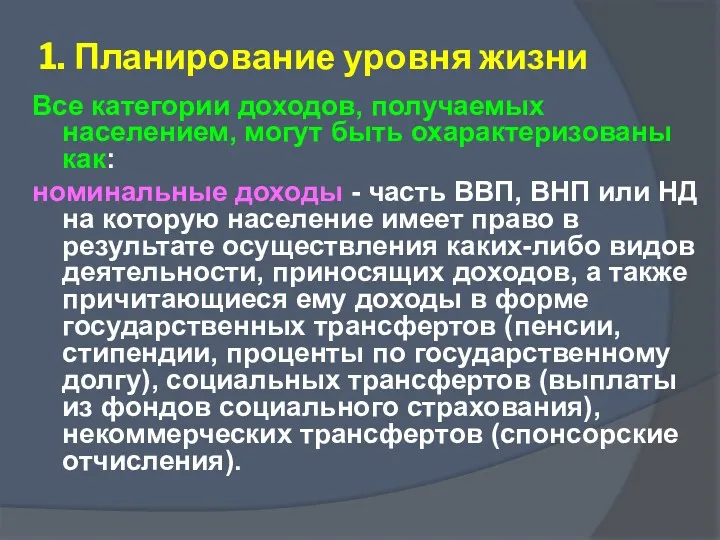 1. Планирование уровня жизни

Все категории доходов, получаемых населением, могут быть охарактеризованы как:

номинальные доходы - часть ВВП, ВНП или НД на которую население имеет право в результате осуществления каких-либо видов деятельности, приносящих доходов, а также причитающиеся ему доходы в форме государственных трансфертов (пенсии, стипендии, проценты по государственному долгу), социальных трансфертов (выплаты из фондов социального страхования), некоммерческих трансфертов (спонсорские отчисления).